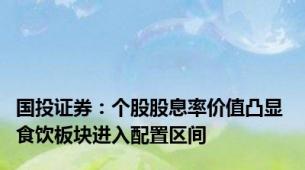 国投证券：个股股息率价值凸显
食饮板块进入配置区间